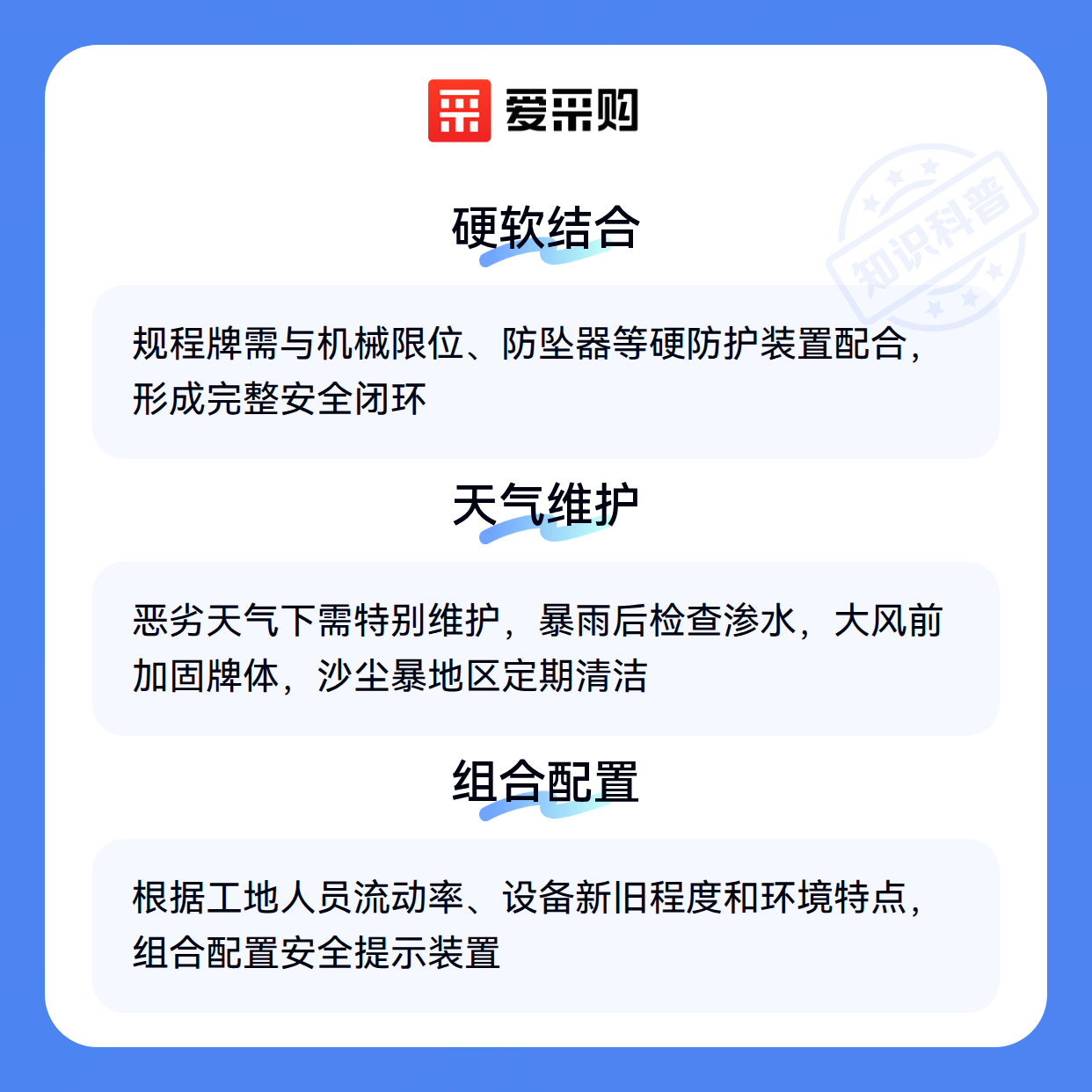 爱采购

硬软结合

规程牌需与机械限位、防坠器等硬防护装置配合，形成完整安全闭环

天气维护

恶劣天气下需特别维护，暴雨后检查渗水，大风前加固牌体，沙尘暴地区定期清洁

组合配置

根据工地人员流动率、设备新旧程度和环境特点，组合配置安全提示装置

知识科普